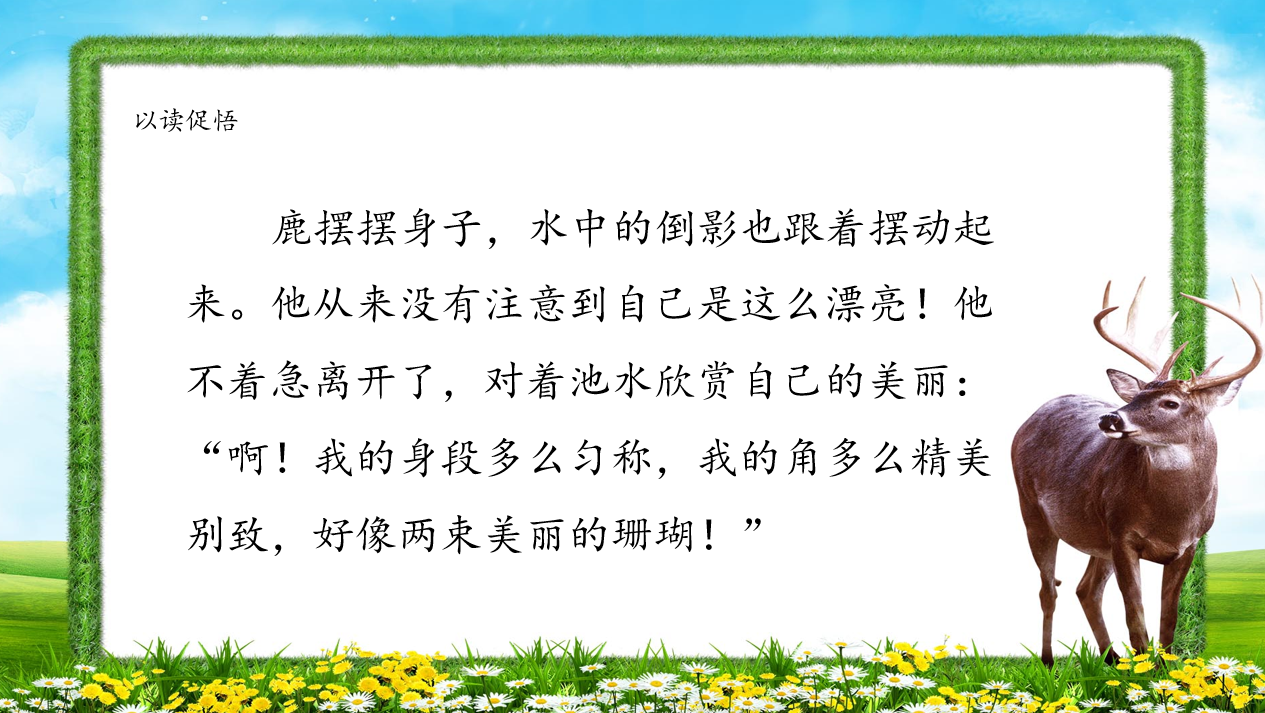 以读促悟

鹿摆摆身子，水中的倒影也跟着摆动起来。他从来没有注意到自己是这么漂亮！他不着急离开了，对着池水欣赏自己的美丽：“啊！我的身段多么匀称，我的角多么精美别致，好像两束美丽的珊瑚！”